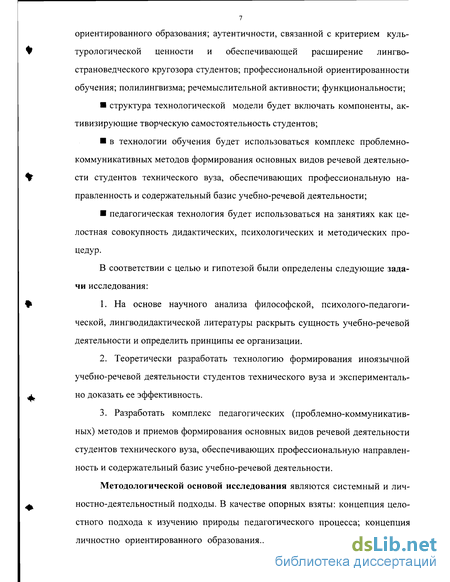 7

ориентированного образования; аутентичности, связанной с критерием культурологической ценности и обеспечивающей расширение лингвострановедческого кругозора студентов; профессиональной ориентированности обучения; полилингвизма; речемыслительной активности; функциональности;

■ структура технологической модели будет включать компоненты, активизирующие творческую самостоятельность студентов;

■ в технологии обучения будет использоваться комплекс проблемно-коммуникативных методов формирования основных видов речевой деятельности студентов технического вуза, обеспечивающих профессиональную направленность и содержательный базис учебно-речевой деятельности;

■ педагогическая технология будет использоваться на занятиях как целостная совокупность дидактических, психологических и методических процедур.

В соответствии с целью и гипотезой были определены следующие задачи исследования:

1. На основе научного анализа философской, психолого-педагогической, лингводидактической литературы раскрыть сущность учебно-речевой деятельности и определить принципы ее организации.

2. Теоретически разработать технологию формирования иноязычной учебно-речевой деятельности студентов технического вуза и экспериментально доказать ее эффективность.

3. Разработать комплекс педагогических (проблемно-коммуникативных) методов и приемов формирования основных видов речевой деятельности студентов технического вуза, обеспечивающих профессиональную направленность и содержательный базис учебно-речевой деятельности.

Методологической основой исследования являются системный и личностно-деятельностный подходы. В качестве опорных взяты: концепция целостного подхода к изучению природы педагогического процесса; концепция личностно ориентированного образования..

dsLib.net
библиотека диссертаций